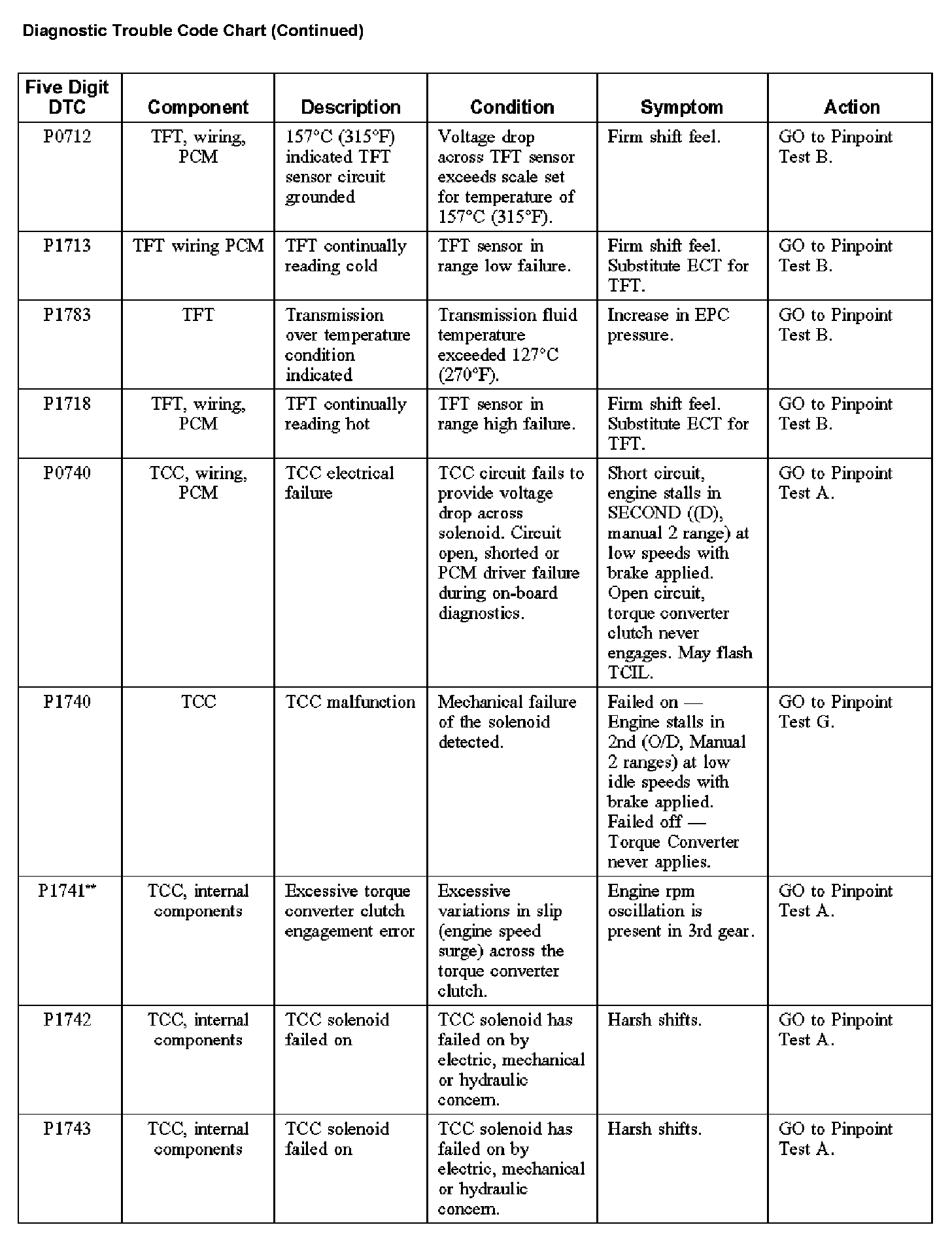 Diagnostic Trouble Code Chart (Continued)

| Five Digit DTC | Component | Description | Condition | Symptom | Action |
|---|---|---|---|---|---|
| P0712 | TFT, wiring, PCM | 157°C (315°F) indicated TFT sensor circuit grounded | Voltage drop across TFT sensor exceeds scale set for temperature of 157°C (315°F). | Firm shift feel. | GO to Pinpoint Test B. |
| P1713 | TFT wiring PCM | TFT continually reading cold | TFT sensor in range low failure. | Firm shift feel. Substitute ECT for TFT. | GO to Pinpoint Test B. |
| P1783 | TFT | Transmission over temperature condition indicated | Transmission fluid temperature exceeded 127°C (270°F). | Increase in EPC pressure. | GO to Pinpoint Test B. |
| P1718 | TFT, wiring, PCM | TFT continually reading hot | TFT sensor in range high failure. | Firm shift feel. Substitute ECT for TFT. | GO to Pinpoint Test B. |
| P0740 | TCC, wiring, PCM | TCC electrical failure | TCC circuit fails to provide voltage drop across solenoid. Circuit open, shorted or PCM driver failure during on-board diagnostics. | Short circuit, engine stalls in SECOND ((D), manual 2 range) at low speeds with brake applied. Open circuit, torque converter clutch never engages. May flash TCIL. | GO to Pinpoint Test A. |
| P1740 | TCC | TCC malfunction | Mechanical failure of the solenoid detected. | Failed on — Engine stalls in 2nd (O/D, Manual 2 ranges) at low idle speeds with brake applied. Failed off — Torque Converter never applies. | GO to Pinpoint Test G. |
| P1741** | TCC, internal components | Excessive torque converter clutch engagement error | Excessive variations in slip (engine speed surge) across the torque converter clutch. | Engine rpm oscillation is present in 3rd gear. | GO to Pinpoint Test A. |
| P1742 | TCC, internal components | TCC solenoid failed on | TCC solenoid has failed on by electric, mechanical or hydraulic concern. | Harsh shifts. | GO to Pinpoint Test A. |
| P1743 | TCC, internal components | TCC solenoid failed on | TCC solenoid has failed on by electric, mechanical or hydraulic concern. | Harsh shifts. | GO to Pinpoint Test A. |